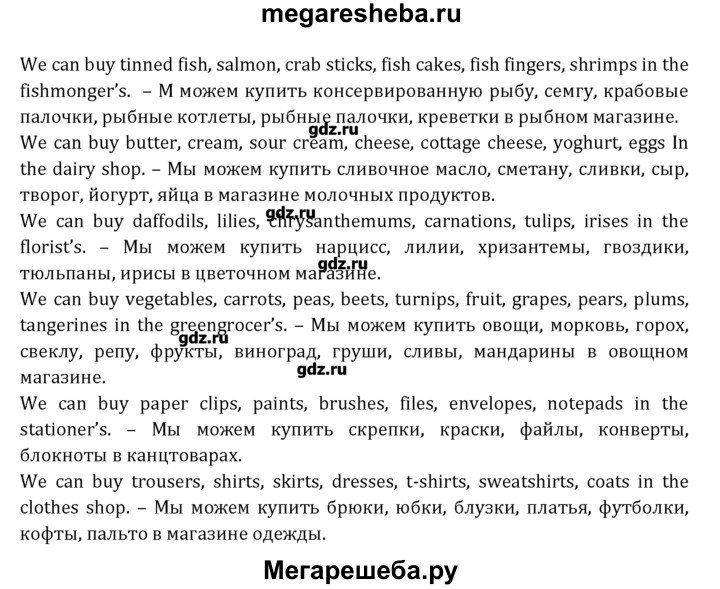 megaresheba.ru

We can buy tinned fish, salmon, crab sticks, fish cakes, fish fingers, shrimps in the fishmonger's. – М можем купить консервированную рыбу, семгу, крабовые палочки, рыбные котлеты, рыбные палочки, креветки в рыбном магазине.
gdz.ru
We can buy butter, cream, sour cream, cheese, cottage cheese, yoghurt, eggs In the dairy shop. – Мы можем купить сливочное масло, сметану, сливки, сыр, творог, йогурт, яйца в магазине молочных продуктов.
gdz.ru
We can buy daffodils, lilies, chrysanthemums, carnations, tulips, irises in the florist's. – Мы можем купить нарцисс, лилии, хризантемы, гвоздики, тюльпаны, ирисы в цветочном магазине.
gdz.ru
We can buy vegetables, carrots, peas, beets, turnips, fruit, grapes, pears, plums, tangerines in the greengrocer's. – Мы можем купить овощи, морковь, горох, свеклу, репу, фрукты, виноград, груши, сливы, мандарины в овощном магазине.
gdz.ru
gdz.ru
We can buy paper clips, paints, brushes, files, envelopes, notepads in the stationer's. – Мы можем купить скрепки, краски, файлы, конверты, блокноты в канцтоварах.
We can buy trousers, shirts, skirts, dresses, t-shirts, sweatshirts, coats in the clothes shop. – Мы можем купить брюки, юбки, блузки, платья, футболки, кофты, пальто в магазине одежды.

Мегарешеба.ру